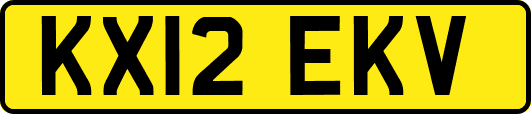 KX12 EKV